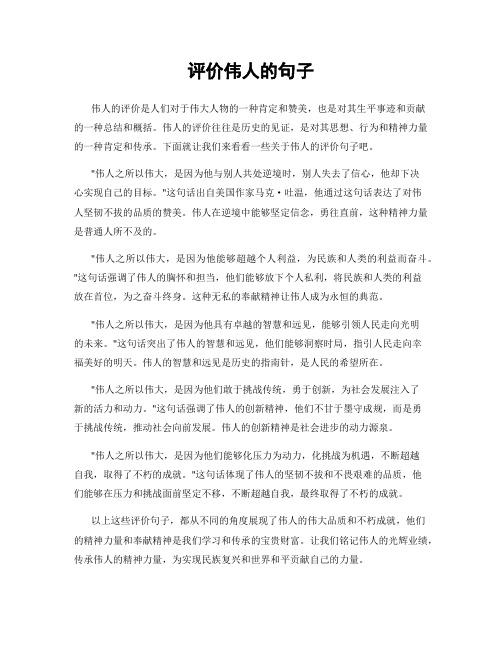 评价伟人的句子

伟人的评价是人们对于伟大人物的一种肯定和赞美，也是对其生平事迹和贡献的一种总结和概括。伟人的评价往往是历史的见证，是对其思想、行为和精神力量的一种肯定和传承。下面就让我们来看看一些关于伟人的评价句子吧。

"伟人之所以伟大，是因为他与别人共处逆境时，别人失去了信心，他却下决心实现自己的目标。"这句话出自美国作家马克·吐温，他通过这句话表达了对伟人坚韧不拔的品质的赞美。伟人在逆境中能够坚定信念，勇往直前，这种精神力量是普通人所不及的。

"伟人之所以伟大，是因为他能够超越个人利益，为民族和人类的利益而奋斗。"这句话强调了伟人的胸怀和担当，他们能够放下个人私利，将民族和人类的利益放在首位，为之奋斗终身。这种无私的奉献精神让伟人成为永恒的典范。

"伟人之所以伟大，是因为他具有卓越的智慧和远见，能够引领人民走向光明的未来。"这句话突出了伟人的智慧和远见，他们能够洞察时局，指引人民走向幸福美好的明天。伟人的智慧和远见是历史的指南针，是人民的希望所在。

"伟人之所以伟大，是因为他们敢于挑战传统，勇于创新，为社会发展注入了新的活力和动力。"这句话强调了伟人的创新精神，他们不甘于墨守成规，而是勇于挑战传统，推动社会向前发展。伟人的创新精神是社会进步的动力源泉。

"伟人之所以伟大，是因为他们能够化压力为动力，化挑战为机遇，不断超越自我，取得了不朽的成就。"这句话体现了伟人的坚韧不拔和不畏艰难的品质，他们能够在压力和挑战面前坚定不移，不断超越自我，最终取得了不朽的成就。

以上这些评价句子，都从不同的角度展现了伟人的伟大品质和不朽成就，他们的精神力量和奉献精神是我们学习和传承的宝贵财富。让我们铭记伟人的光辉业绩，传承伟人的精神力量，为实现民族复兴和世界和平贡献自己的力量。